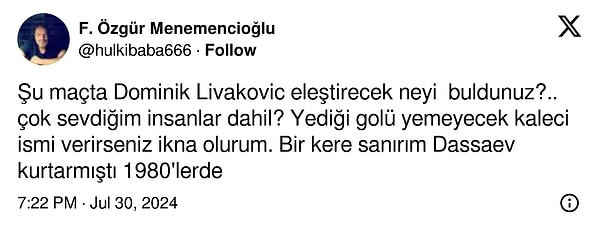 F. Özgür Menemencioğlu
@hulkibaba666 · Follow

Şu maçta Dominik Livakovic eleştirecek neyi buldunuz?.. çok sevdiğim insanlar dahil? Yediği golü yemeyecek kaleci ismi verirseniz ikna olurum. Bir kere sanırım Dassaev kurtarmıştı 1980'lerde

7:22 PM · Jul 30, 2024